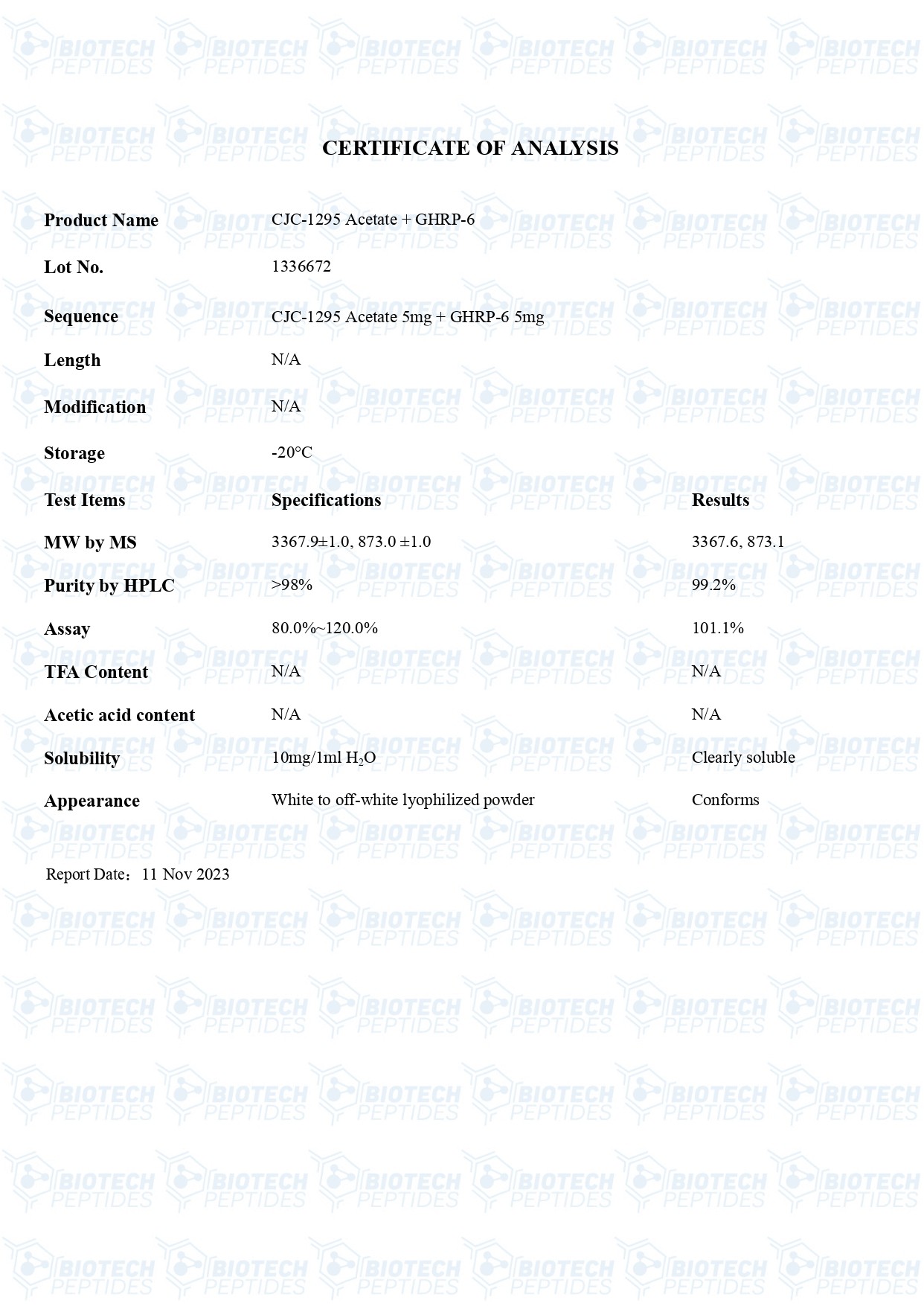 CERTIFICATE OF ANALYSIS

Product Name CJC-1295 Acetate + GHRP-6

Lot No. 1336672

Sequence CJC-1295 Acetate 5mg + GHRP-6 5mg

Length N/A

Modification N/A

Storage -20°C

| Test Items | Specifications | Results |
|---|---|---|
| MW by MS | 3367.9±1.0, 873.0 ±1.0 | 3367.6, 873.1 |
| Purity by HPLC | >98% | 99.2% |
| Assay | 80.0%~120.0% | 101.1% |
| TFA Content | N/A | N/A |
| Acetic acid content | N/A | N/A |
| Solubility | 10mg/1ml $H_2O$ | Clearly soluble |
| Appearance | White to off-white lyophilized powder | Conforms |

Report Date: 11 Nov 2023

BIOTECH PEPTIDES